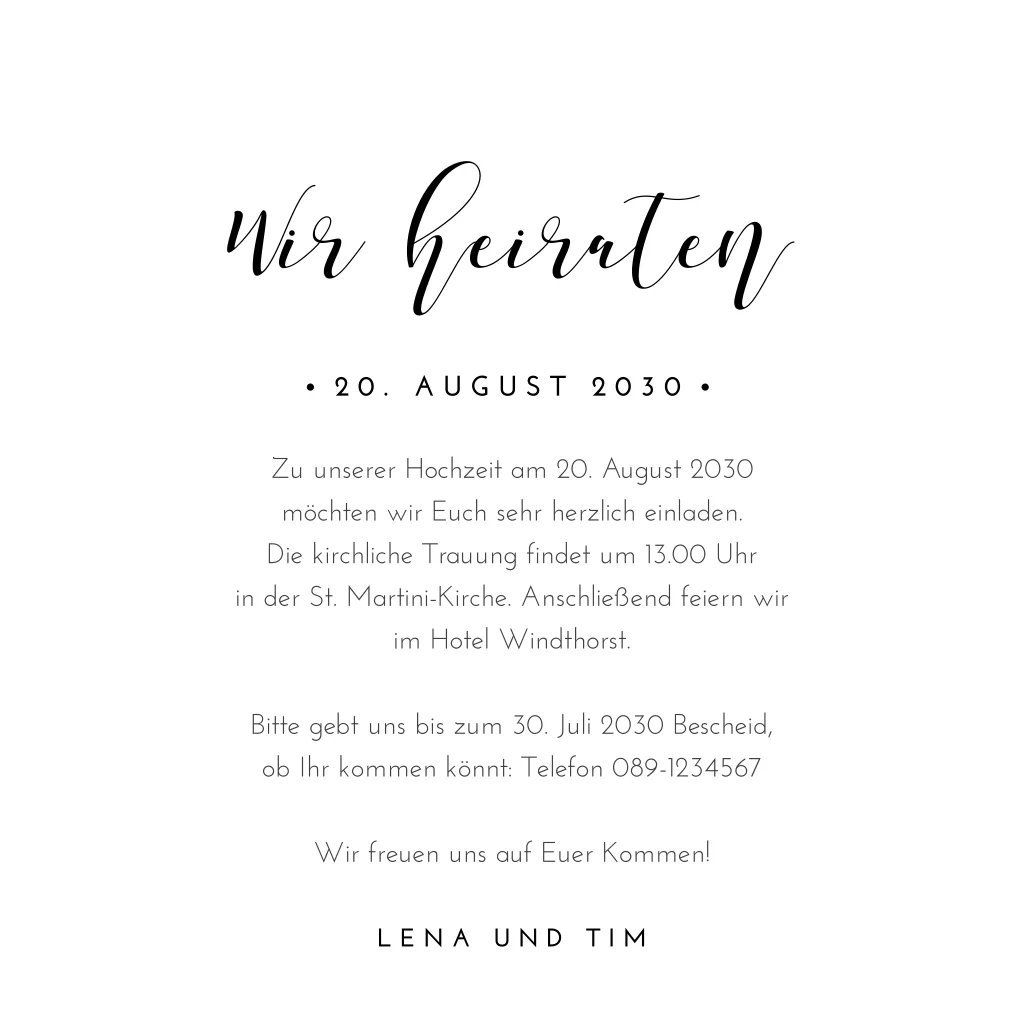 Wir heiraten

• 20. AUGUST 2030 •

Zu unserer Hochzeit am 20. August 2030 möchten wir Euch sehr herzlich einladen. Die kirchliche Trauung findet um 13.00 Uhr in der St. Martini-Kirche. Anschließend feiern wir im Hotel Windthorst.

Bitte gebt uns bis zum 30. Juli 2030 Bescheid, ob Ihr kommen könnt: Telefon 089-1234567

Wir freuen uns auf Euer Kommen!

LENA UND TIM